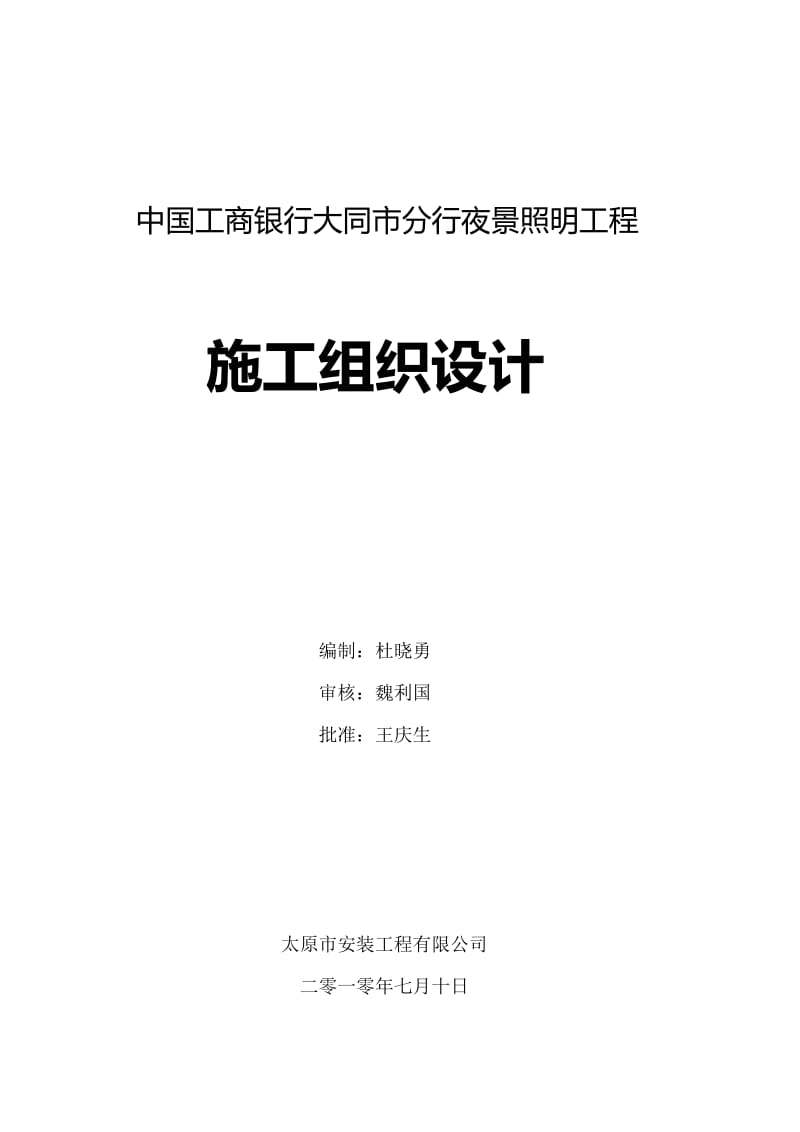 中国工商银行大同市分行夜景照明工程

施工组织设计

编制：杜晓勇

审核：魏利国

批准：王庆生

太原市安装工程有限公司

二零一零年七月十日